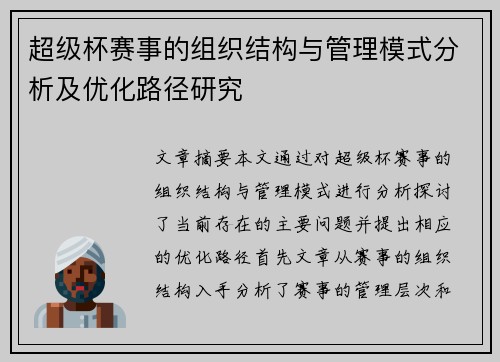 超级杯赛事的组织结构与管理模式分析及优化路径研究

文章摘要本文通过对超级杯赛事的组织结构与管理模式进行分析探讨了当前存在的主要问题并提出相应的优化路径首先文章从赛事的组织结构入手分析了赛事的管理层次和